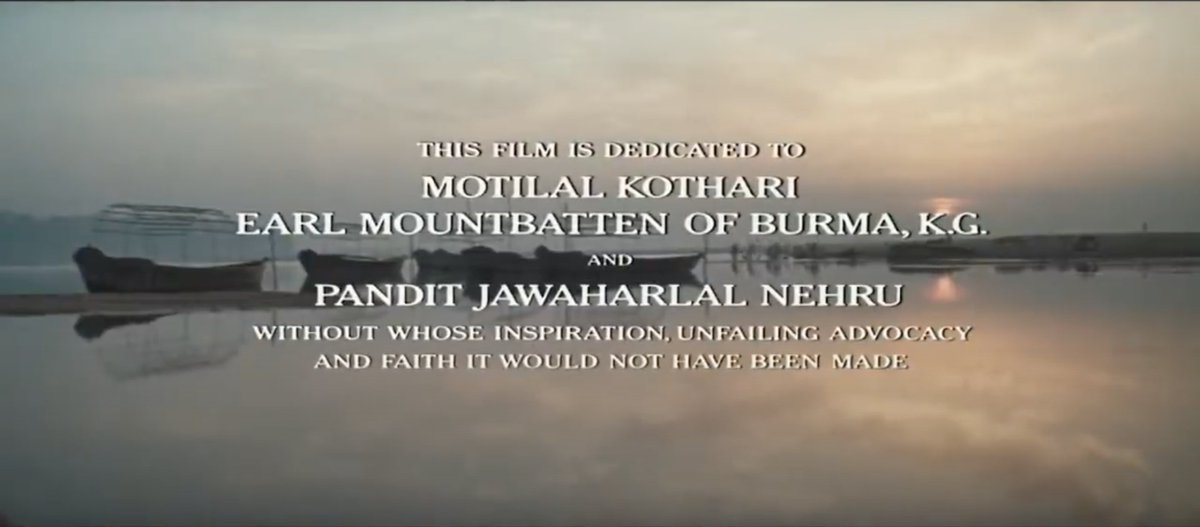 THIS FILM IS DEDICATED TO
MOTILAL KOTHARI
EARL MOUNTBATTEN OF BURMA, K.G.
AND
PANDIT JAWAHARLAL NEHRU
WITHOUT WHOSE INSPIRATION, UNFAILING ADVOCACY AND FAITH IT WOULD NOT HAVE BEEN MADE